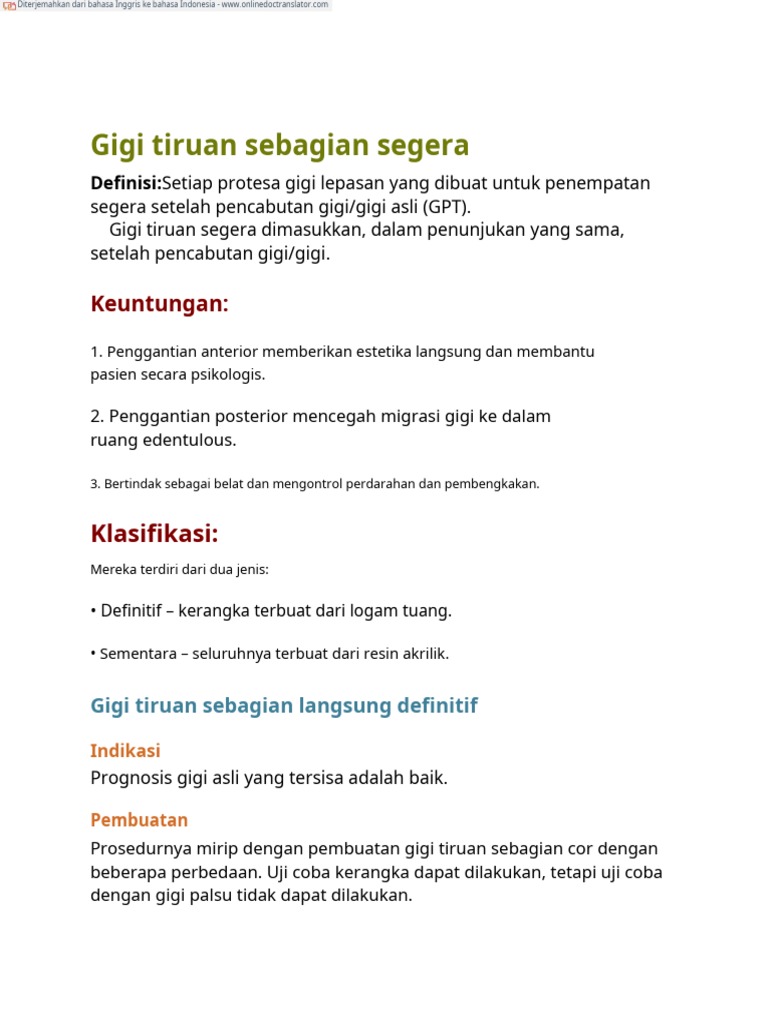 Diterjemahkan dari bahasa Inggris ke bahasa Indonesia - www.onlinedoctranslator.com

Gigi tiruan sebagian segera

Definisi:Setiap protesa gigi lepasan yang dibuat untuk penempatan segera setelah pencabutan gigi/gigi asli (GPT).
Gigi tiruan segera dimasukkan, dalam penunjukan yang sama, setelah pencabutan gigi/gigi.

Keuntungan:

1. Penggantian anterior memberikan estetika langsung dan membantu pasien secara psikologis.

2. Penggantian posterior mencegah migrasi gigi ke dalam ruang edentulous.

3. Bertindak sebagai belat dan mengontrol perdarahan dan pembengkakan.

Klasifikasi:

Mereka terdiri dari dua jenis:

• Definitif – kerangka terbuat dari logam tuang.

• Sementara – seluruhnya terbuat dari resin akrilik.

Gigi tiruan sebagian langsung definitif

Indikasi

Prognosis gigi asli yang tersisa adalah baik.

Pembuatan

Prosedurnya mirip dengan pembuatan gigi tiruan sebagian cor dengan beberapa perbedaan. Uji coba kerangka dapat dilakukan, tetapi uji coba dengan gigi palsu tidak dapat dilakukan.